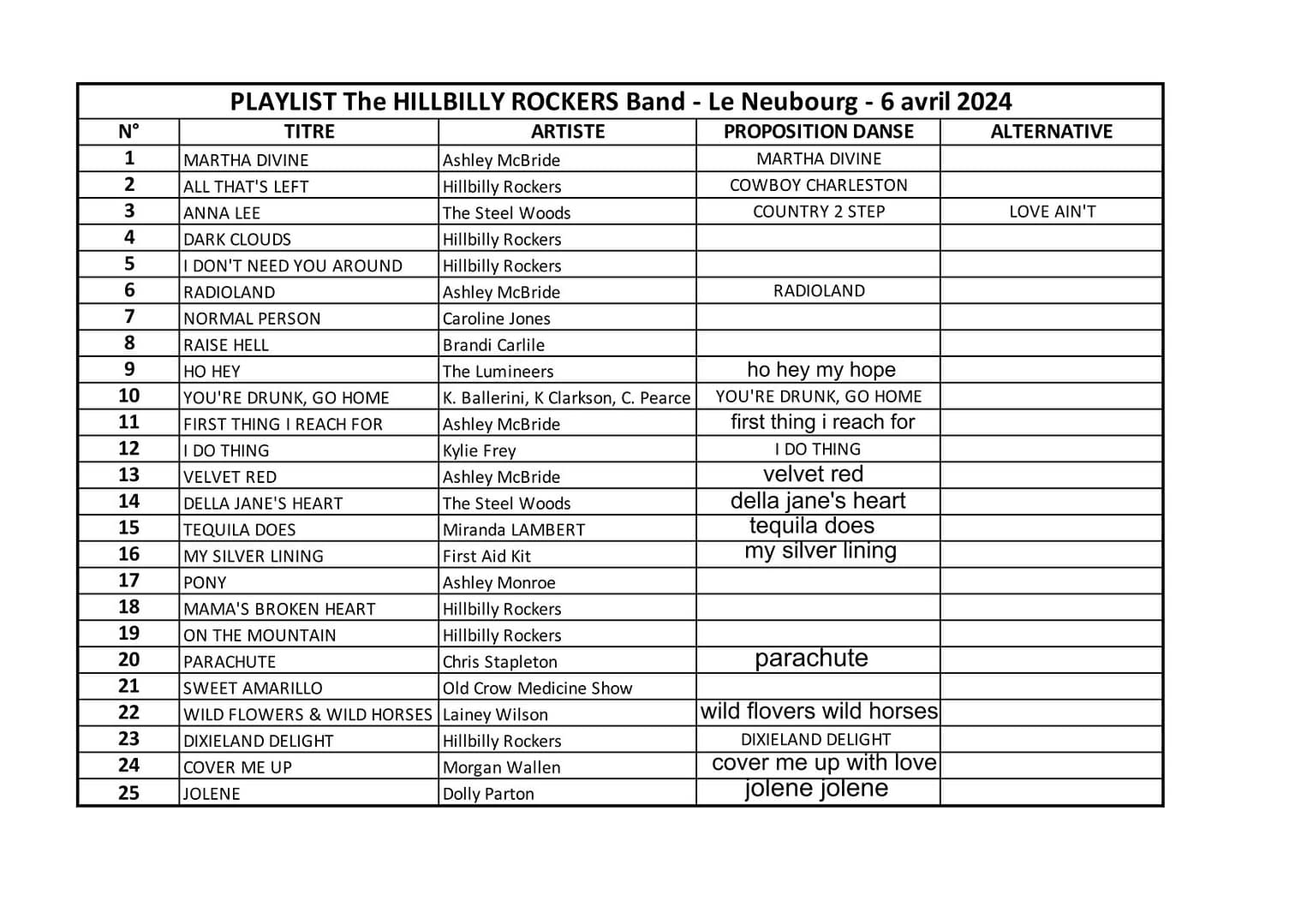 PLAYLIST The HILLBILLY ROCKERS Band - Le Neubourg - 6 avril 2024

| N° | TITRE | ARTISTE | PROPOSITION DANSE | ALTERNATIVE |
|---|---|---|---|---|
| 1 | MARTHA DIVINE | Ashley McBride | MARTHA DIVINE | |
| 2 | ALL THAT'S LEFT | Hillbilly Rockers | COWBOY CHARLESTON | |
| 3 | ANNA LEE | The Steel Woods | COUNTRY 2 STEP | LOVE AIN'T |
| 4 | DARK CLOUDS | Hillbilly Rockers | | |
| 5 | I DON'T NEED YOU AROUND | Hillbilly Rockers | | |
| 6 | RADIOLAND | Ashley McBride | RADIOLAND | |
| 7 | NORMAL PERSON | Caroline Jones | | |
| 8 | RAISE HELL | Brandi Carlile | | |
| 9 | HO HEY | The Lumineers | ho hey my hope | |
| 10 | YOU'RE DRUNK, GO HOME | K. Ballerini, K Clarkson, C. Pearce | YOU'RE DRUNK, GO HOME | |
| 11 | FIRST THING I REACH FOR | Ashley McBride | first thing i reach for | |
| 12 | I DO THING | Kylie Frey | I DO THING | |
| 13 | VELVET RED | Ashley McBride | velvet red | |
| 14 | DELLA JANE'S HEART | The Steel Woods | della jane's heart | |
| 15 | TEQUILA DOES | Miranda LAMBERT | tequila does | |
| 16 | MY SILVER LINING | First Aid Kit | my silver lining | |
| 17 | PONY | Ashley Monroe | | |
| 18 | MAMA'S BROKEN HEART | Hillbilly Rockers | | |
| 19 | ON THE MOUNTAIN | Hillbilly Rockers | | |
| 20 | PARACHUTE | Chris Stapleton | parachute | |
| 21 | SWEET AMARILLO | Old Crow Medicine Show | | |
| 22 | WILD FLOWERS & WILD HORSES | Lainey Wilson | wild flovers wild horses | |
| 23 | DIXIELAND DELIGHT | Hillbilly Rockers | DIXIELAND DELIGHT | |
| 24 | COVER ME UP | Morgan Wallen | cover me up with love | |
| 25 | JOLENE | Dolly Parton | jolene jolene | |